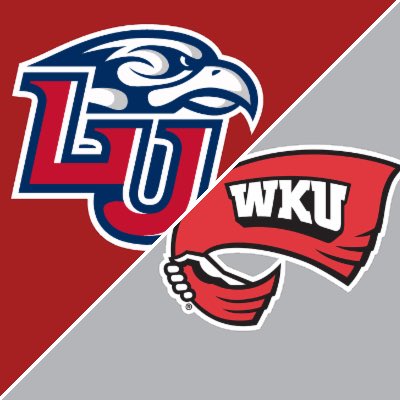 LU

WKU

®